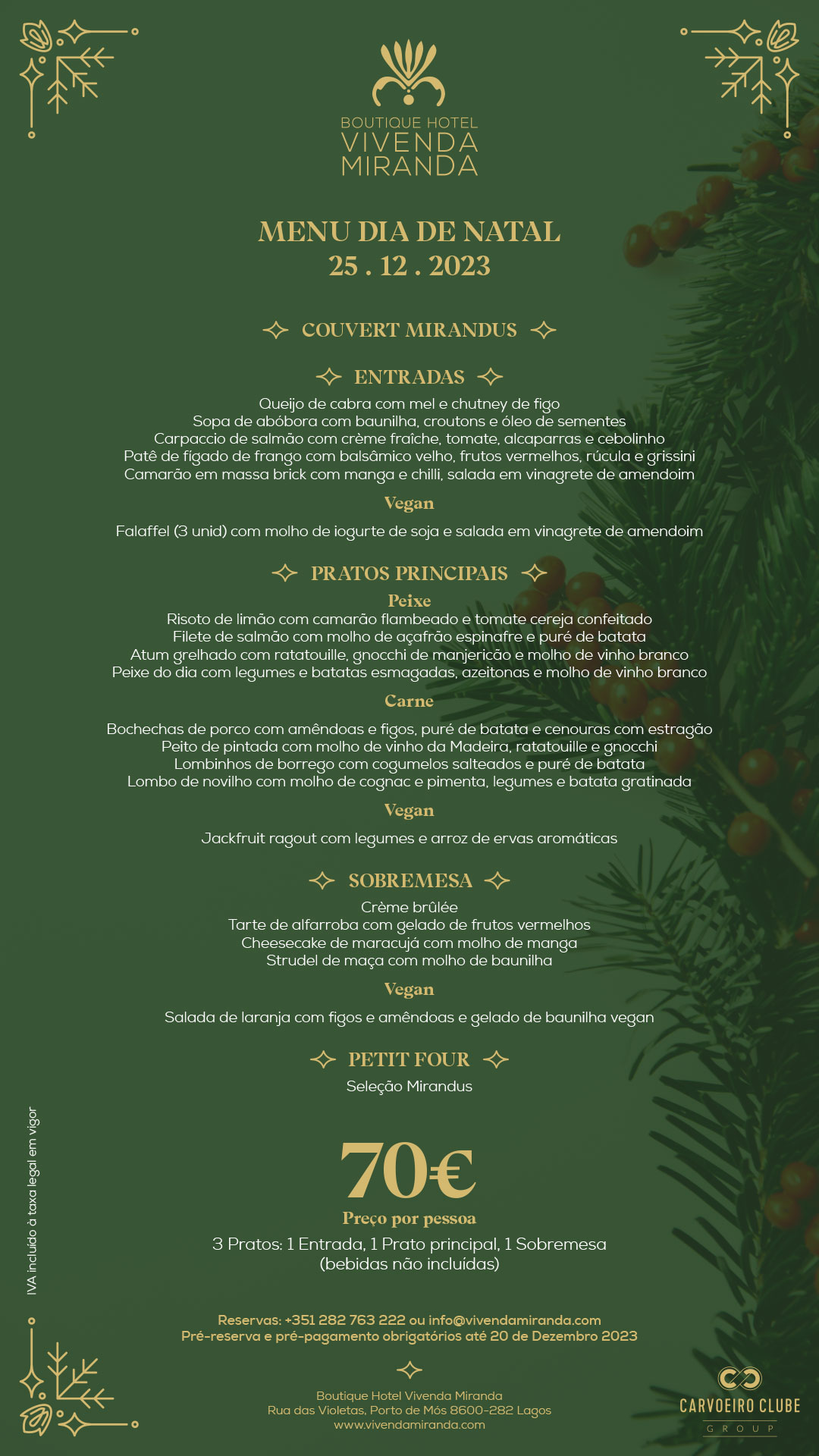 BOUTIQUE HOTEL
VIVENDA
MIRANDA

MENU DIA DE NATAL
25 . 12 . 2023

COUVERT MIRANDUS

ENTRADAS
Queijo de cabra com mel e chutney de figo
Sopa de abóbora com baunilha, croutons e óleo de sementes
Carpaccio de salmão com crème fraîche, tomate, alcaparras e cebolinho
Patê de fígado de frango com balsâmico velho, frutos vermelhos, rúcula e grissini
Camarão em massa brick com manga e chilli, salada em vinagrete de amendoim

Vegan
Falaffel (3 unid) com molho de iogurte de soja e salada em vinagrete de amendoim

PRATOS PRINCIPAIS
Peixe
Risoto de limão com camarão flambeado e tomate cereja confeitado
Filete de salmão com molho de açafrão espinafre e puré de batata
Atum grelhado com ratatouille, gnocchi de manjericão e molho de vinho branco
Peixe do dia com legumes e batatas esmagadas, azeitonas e molho de vinho branco

Carne
Bochechas de porco com amêndoas e figos, puré de batata e cenouras com estragão
Peito de pintada com molho de vinho da Madeira, ratatouille e gnocchi
Lombinhos de borrego com cogumelos salteados e puré de batata
Lombo de novilho com molho de cognac e pimenta, legumes e batata gratinada

Vegan
Jackfruit ragout com legumes e arroz de ervas aromáticas

SOBREMESA
Crème brûlée
Tarte de alfarroba com gelado de frutos vermelhos
Cheesecake de maracujá com molho de manga
Strudel de maça com molho de baunilha

Vegan
Salada de laranja com figos e amêndoas e gelado de baunilha vegan

PETIT FOUR
Seleção Mirandus

IVA incluído à taxa legal em vigor

70€
Preço por pessoa
3 Pratos: 1 Entrada, 1 Prato principal, 1 Sobremesa
(bebidas não incluídas)

Reservas: +351 282 763 222 ou info@vivendamiranda.com
Pré-reserva e pré-pagamento obrigatórios até 20 de Dezembro 2023

Boutique Hotel Vivenda Miranda
Rua das Violetas, Porto de Mós 8600-282 Lagos
www.vivendamiranda.com

CARVOEIRO CLUBE
GROUP